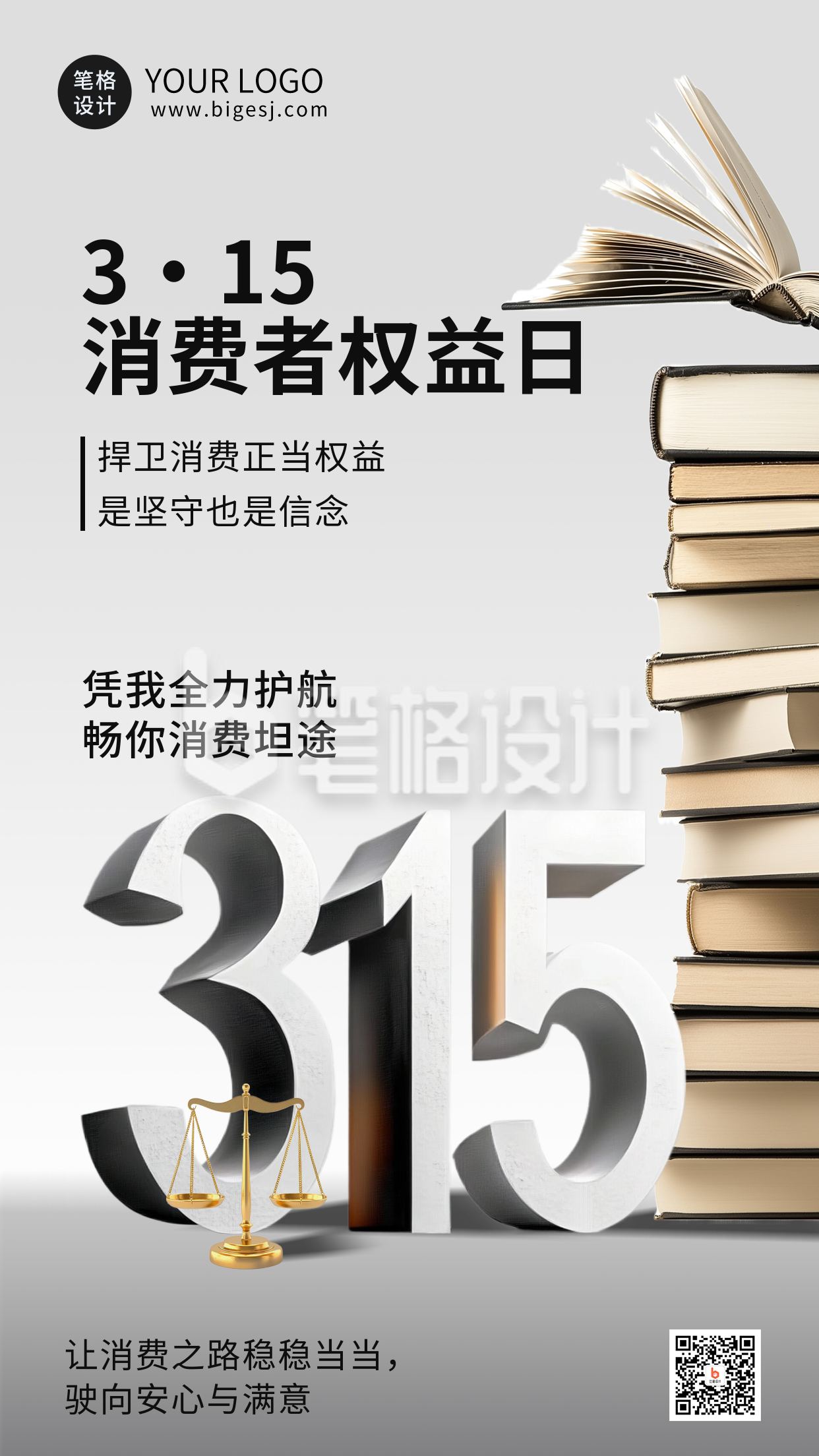 笔格设计

YOUR LOGO
www.bigesj.com

3·15
消费者权益日

捍卫消费正当权益
是坚守也是信念

凭我全力护航
畅你消费坦途

笔格设计

315

让消费之路稳稳当当，
驶向安心与满意